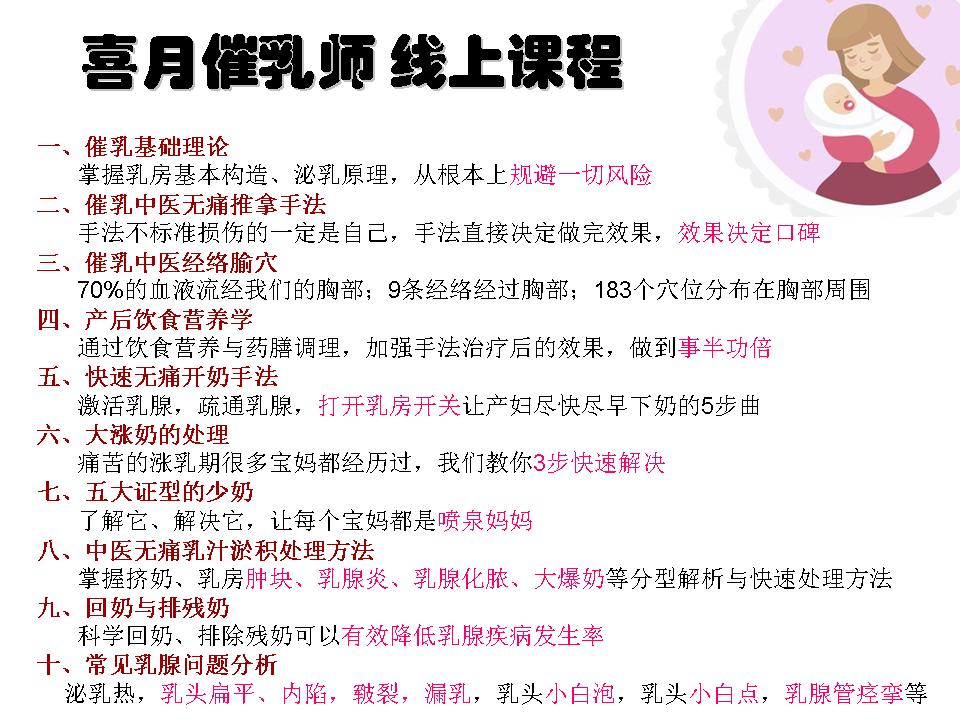 喜月催乳师 线上课程

一、催乳基础理论
掌握乳房基本构造、泌乳原理，从根本上规避一切风险

二、催乳中医无痛推拿手法
手法不标准损伤的一定是自己，手法直接决定做完效果，效果决定口碑

三、催乳中医经络腧穴
70%的血液流经我们的胸部；9条经络经过胸部；183个穴位分布在胸部周围

四、产后饮食营养学
通过饮食营养与药膳调理，加强手法治疗后的效果，做到事半功倍

五、快速无痛开奶手法
激活乳腺，疏通乳腺，打开乳房开关让产妇尽快尽早下奶的5步曲

六、大涨奶的处理
痛苦的涨乳期很多宝妈都经历过，我们教你3步快速解决

七、五大证型的少奶
了解它、解决它，让每个宝妈都是喷泉妈妈

八、中医无痛乳汁淤积处理方法
掌握挤奶、乳房肿块、乳腺炎、乳腺化脓、大爆奶等分型解析与快速处理方法

九、回奶与排残奶
科学回奶、排除残奶可以有效降低乳腺疾病发生率

十、常见乳腺问题分析
泌乳热，乳头扁平、内陷，皲裂，漏乳，乳头小白泡，乳头小白点，乳腺管痉挛等